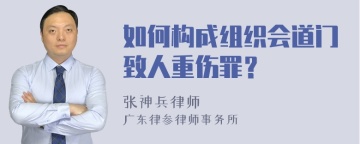 如何构成组织会道门致人重伤罪？

张神兵律师
广东律参律师事务所